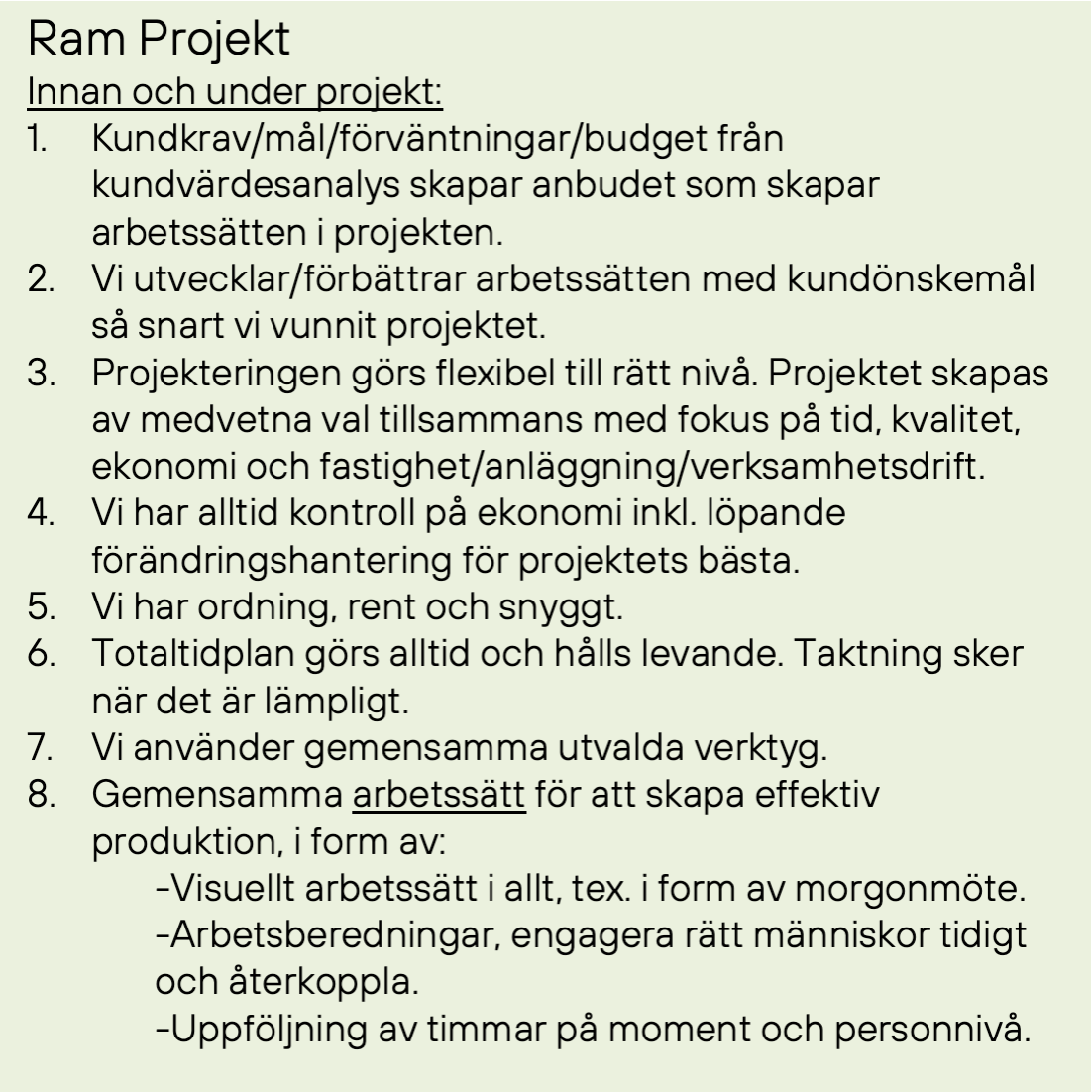 Ram Projekt

Innan och under projekt:

1. Kundkrav/mål/förväntningar/budget från kundvärdesanalys skapar anbudet som skapar arbetssätten i projekten.
2. Vi utvecklar/förbättrar arbetssätten med kundönskemål så snart vi vunnit projektet.
3. Projekteringen görs flexibel till rätt nivå. Projektet skapas av medvetna val tillsammans med fokus på tid, kvalitet, ekonomi och fastighet/anläggning/verksamhetsdrift.
4. Vi har alltid kontroll på ekonomi inkl. löpande förändringshantering för projektets bästa.
5. Vi har ordning, rent och snyggt.
6. Totaltidplan görs alltid och hålls levande. Taktning sker när det är lämpligt.
7. Vi använder gemensamma utvalda verktyg.
8. Gemensamma arbetssätt för att skapa effektiv produktion, i form av:

-Visuellt arbetssätt i allt, tex. i form av morgonmöte.
-Arbetsberedningar, engagera rätt människor tidigt och återkoppla.
-Uppföljning av timmar på moment och personnivå.